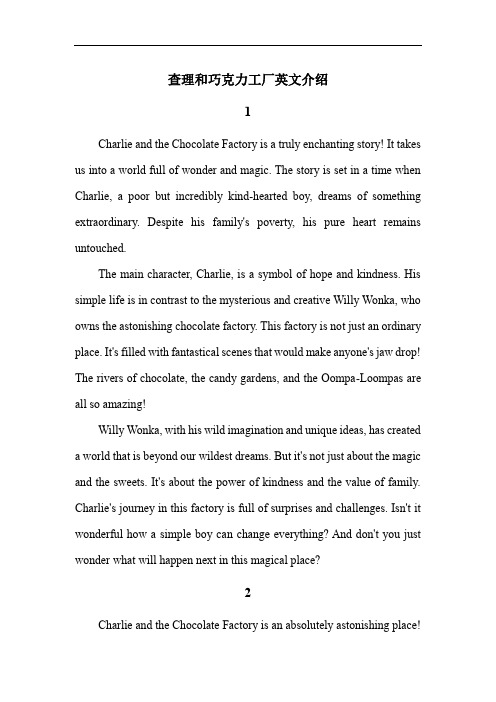 查理和巧克力工厂英文介绍

1

Charlie and the Chocolate Factory is a truly enchanting story! It takes us into a world full of wonder and magic. The story is set in a time when Charlie, a poor but incredibly kind-hearted boy, dreams of something extraordinary. Despite his family's poverty, his pure heart remains untouched.

The main character, Charlie, is a symbol of hope and kindness. His simple life is in contrast to the mysterious and creative Willy Wonka, who owns the astonishing chocolate factory. This factory is not just an ordinary place. It's filled with fantastical scenes that would make anyone's jaw drop! The rivers of chocolate, the candy gardens, and the Oompa-Loompas are all so amazing!

Willy Wonka, with his wild imagination and unique ideas, has created a world that is beyond our wildest dreams. But it's not just about the magic and the sweets. It's about the power of kindness and the value of family. Charlie's journey in this factory is full of surprises and challenges. Isn't it wonderful how a simple boy can change everything? And don't you just wonder what will happen next in this magical place?

2

Charlie and the Chocolate Factory is an absolutely astonishing place!